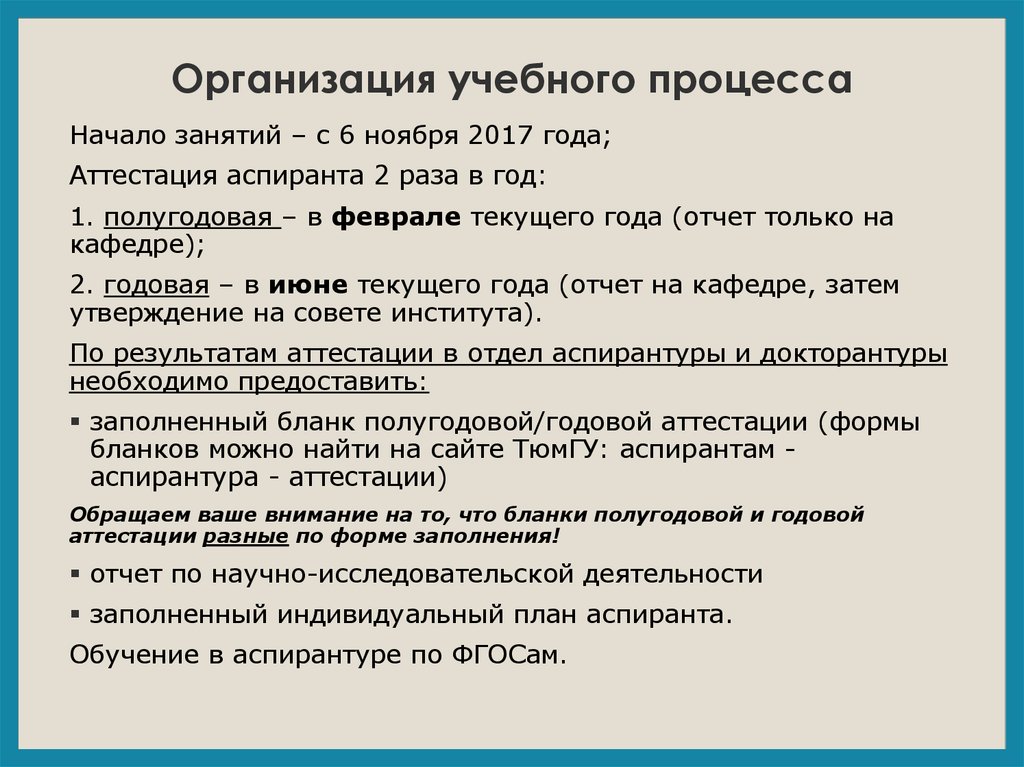 Организация учебного процесса

Начало занятий – с 6 ноября 2017 года;

Аттестация аспиранта 2 раза в год:

1. полугодовая – в феврале текущего года (отчет только на кафедре);

2. годовая – в июне текущего года (отчет на кафедре, затем утверждение на совете института).

По результатам аттестации в отдел аспирантуры и докторантуры необходимо предоставить:

▪ заполненный бланк полугодовой/годовой аттестации (формы бланков можно найти на сайте ТюмГУ: аспирантам - аспирантура - аттестации)

Обращаем ваше внимание на то, что бланки полугодовой и годовой аттестации разные по форме заполнения!

▪ отчет по научно-исследовательской деятельности

▪ заполненный индивидуальный план аспиранта.

Обучение в аспирантуре по ФГОСам.